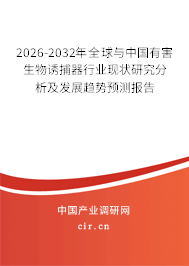 2026-2032年全球与中国有害生物诱捕器行业现状研究分析及发展趋势预测报告

中国产业调研网

cir.cn